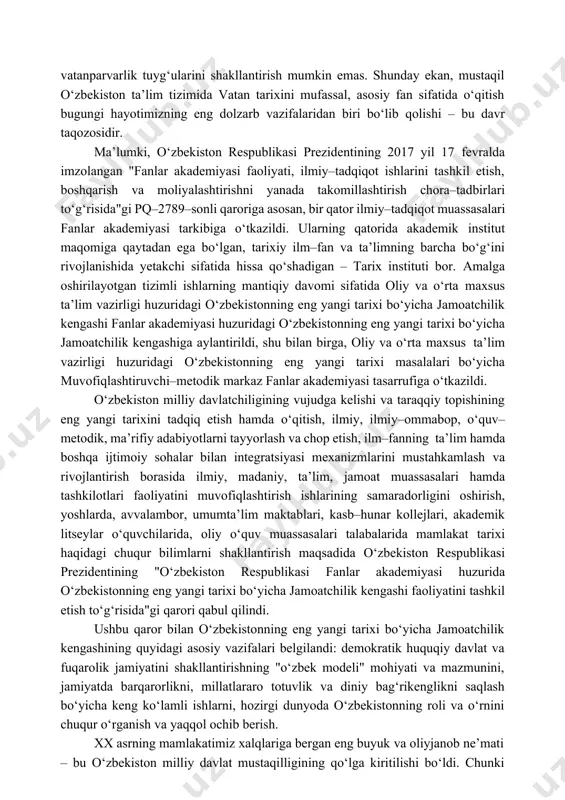 vatanparvarlik tuyg‘ularini shakllantirish mumkin emas. Shunday ekan, mustaqil O‘zbekiston ta’lim tizimida Vatan tarixini mufassal, asosiy fan sifatida o‘qitish bugungi hayotimizning eng dolzarb vazifalaridan biri bo‘lib qolishi – bu davr taqozosidir.

Ma’lumki, O‘zbekiston Respublikasi Prezidentining 2017 yil 17 fevralda imzolangan "Fanlar akademiyasi faoliyati, ilmiy–tadqiqot ishlarini tashkil etish, boshqarish va moliyalashtirishni yanada takomillashtirish chora–tadbirlari to‘g‘risida"gi PQ–2789–sonli qaroriga asosan, bir qator ilmiy–tadqiqot muassasalari Fanlar akademiyasi tarkibiga o‘tkazildi. Ularning qatorida akademik institut maqomiga qaytadan ega bo‘lgan, tarixiy ilm–fan va ta’limning barcha bo‘g‘ini rivojlanishida yetakchi sifatida hissa qo‘shadigan – Tarix instituti bor. Amalga oshirilayotgan tizimli ishlarning mantiqiy davomi sifatida Oliy va o‘rta maxsus ta’lim vazirligi huzuridagi O‘zbekistonning eng yangi tarixi bo‘yicha Jamoatchilik kengashi Fanlar akademiyasi huzuridagi O‘zbekistonning eng yangi tarixi bo‘yicha Jamoatchilik kengashiga aylantirildi, shu bilan birga, Oliy va o‘rta maxsus ta’lim vazirligi huzuridagi O‘zbekistonning eng yangi tarixi masalalari bo‘yicha Muvofiqlashtiruvchi–metodik markaz Fanlar akademiyasi tasarrufiga o‘tkazildi.

O‘zbekiston milliy davlatchiligining vujudga kelishi va taraqqiy topishining eng yangi tarixini tadqiq etish hamda o‘qitish, ilmiy, ilmiy–ommabop, o‘quv–metodik, ma’rifiy adabiyotlarni tayyorlash va chop etish, ilm–fanning ta’lim hamda boshqa ijtimoiy sohalar bilan integratsiyasi mexanizmlarini mustahkamlash va rivojlantirish borasida ilmiy, madaniy, ta’lim, jamoat muassasalari hamda tashkilotlari faoliyatini muvofiqlashtirish ishlarining samaradorligini oshirish, yoshlarda, avvalambor, umumta’lim maktablari, kasb–hunar kollejlari, akademik litseylar o‘quvchilarida, oliy o‘quv muassasalari talabalarida mamlakat tarixi haqidagi chuqur bilimlarni shakllantirish maqsadida O‘zbekiston Respublikasi Prezidentining "O‘zbekiston Respublikasi Fanlar akademiyasi huzurida O‘zbekistonning eng yangi tarixi bo‘yicha Jamoatchilik kengashi faoliyatini tashkil etish to‘g‘risida"gi qarori qabul qilindi.

Ushbu qaror bilan O‘zbekistonning eng yangi tarixi bo‘yicha Jamoatchilik kengashining quyidagi asosiy vazifalari belgilandi: demokratik huquqiy davlat va fuqarolik jamiyatini shakllantirishning "o‘zbek modeli" mohiyati va mazmunini, jamiyatda barqarorlikni, millatlararo totuvlik va diniy bag‘rikenglikni saqlash bo‘yicha keng ko‘lamli ishlarni, hozirgi dunyoda O‘zbekistonning roli va o‘rnini chuqur o‘rganish va yaqqol ochib berish.

XX asrning mamlakatimiz xalqlariga bergan eng buyuk va oliyjanob ne’mati – bu O‘zbekiston milliy davlat mustaqilligining qo‘lga kiritilishi bo‘ldi. Chunki